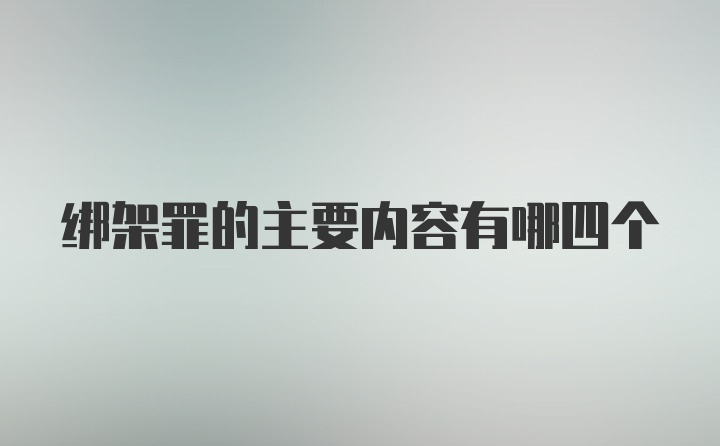 绑架罪的主要内容有哪四个